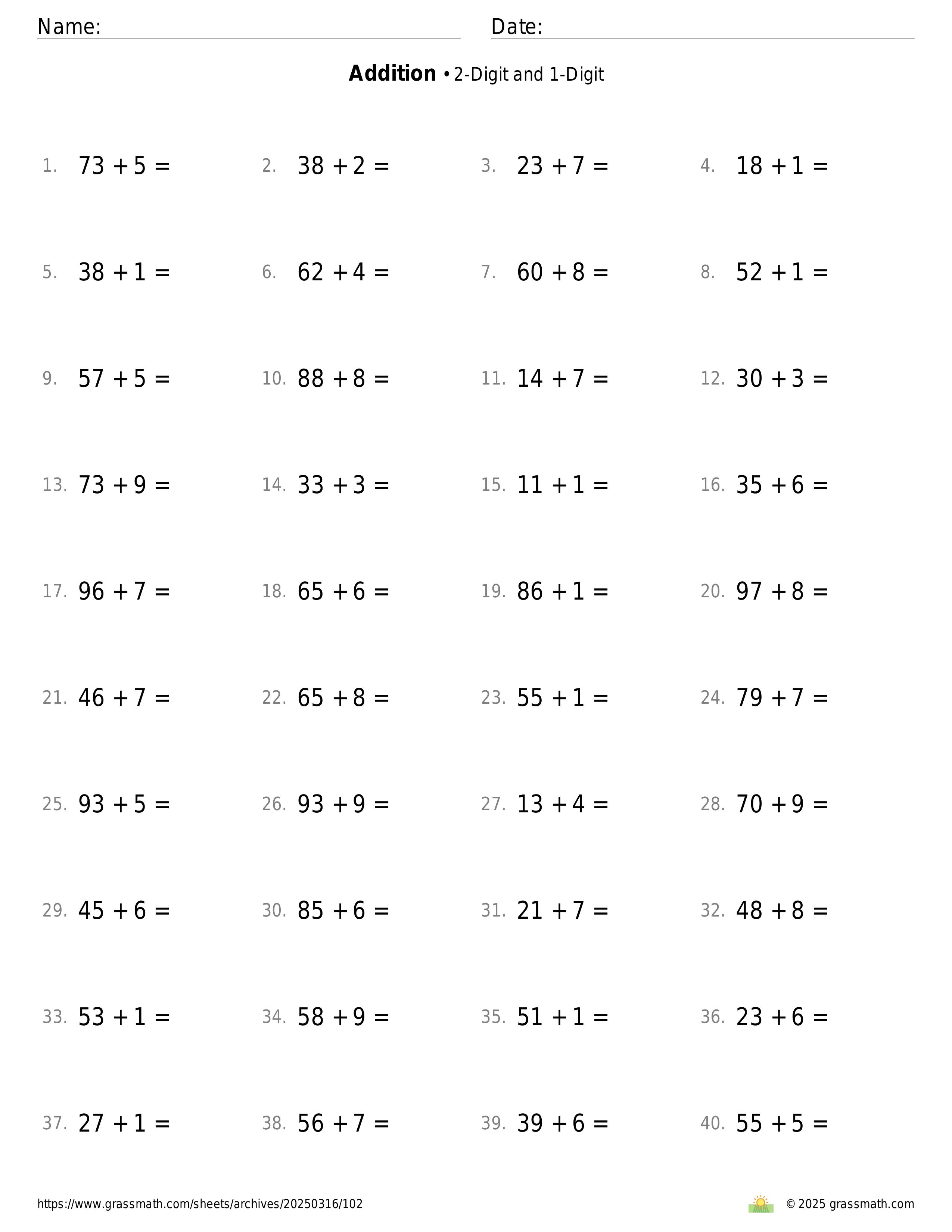 Name: Date:

**Addition** • 2-Digit and 1-Digit

1. $73 + 5 =$
2. $38 + 2 =$
3. $23 + 7 =$
4. $18 + 1 =$
5. $38 + 1 =$
6. $62 + 4 =$
7. $60 + 8 =$
8. $52 + 1 =$
9. $57 + 5 =$
10. $88 + 8 =$
11. $14 + 7 =$
12. $30 + 3 =$
13. $73 + 9 =$
14. $33 + 3 =$
15. $11 + 1 =$
16. $35 + 6 =$
17. $96 + 7 =$
18. $65 + 6 =$
19. $86 + 1 =$
20. $97 + 8 =$
21. $46 + 7 =$
22. $65 + 8 =$
23. $55 + 1 =$
24. $79 + 7 =$
25. $93 + 5 =$
26. $93 + 9 =$
27. $13 + 4 =$
28. $70 + 9 =$
29. $45 + 6 =$
30. $85 + 6 =$
31. $21 + 7 =$
32. $48 + 8 =$
33. $53 + 1 =$
34. $58 + 9 =$
35. $51 + 1 =$
36. $23 + 6 =$
37. $27 + 1 =$
38. $56 + 7 =$
39. $39 + 6 =$
40. $55 + 5 =$

https://www.grassmath.com/sheets/archives/20250316/102

© 2025 grassmath.com